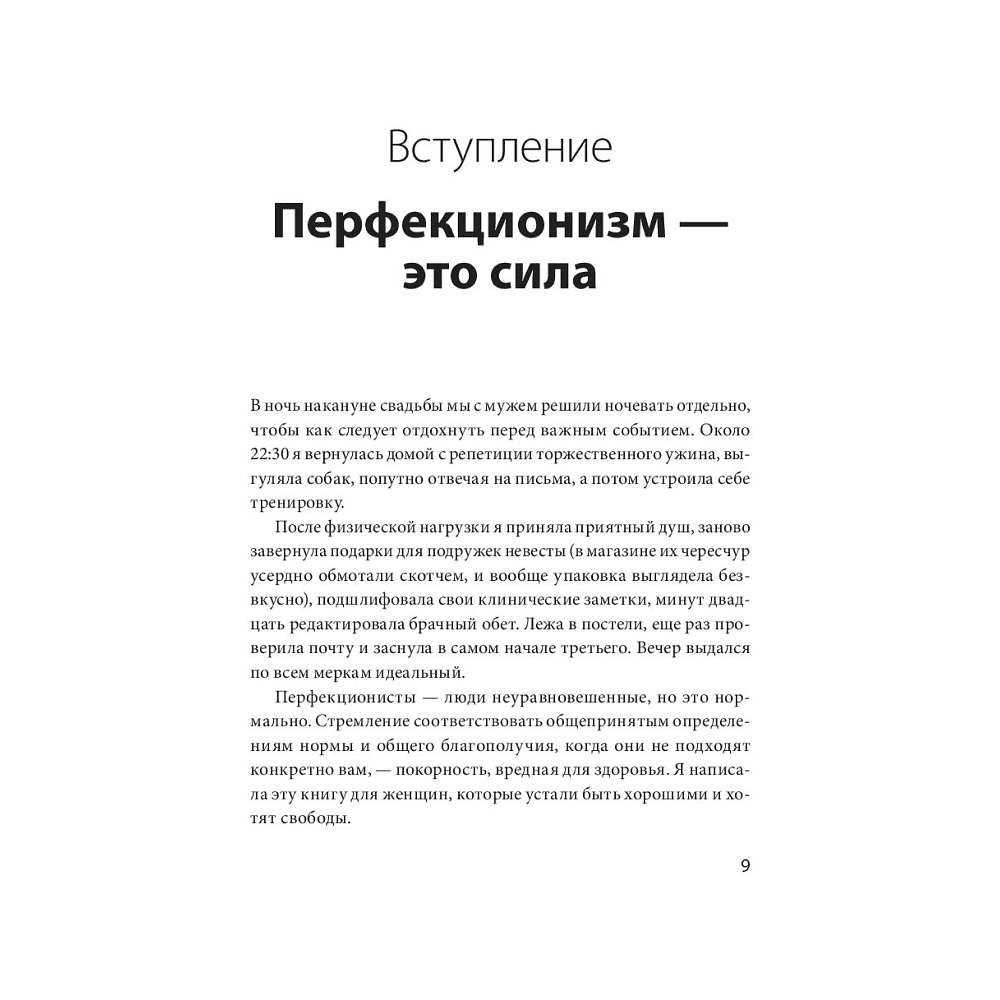 Вступление

Перфекционизм — это сила

В ночь накануне свадьбы мы с мужем решили ночевать отдельно, чтобы как следует отдохнуть перед важным событием. Около 22:30 я вернулась домой с репетиции торжественного ужина, выгуляла собак, попутно отвечая на письма, а потом устроила себе тренировку.

После физической нагрузки я приняла приятный душ, заново завернула подарки для подружек невесты (в магазине их чересчур усердно обмотали скотчем, и вообще упаковка выглядела безвкусно), подшлифовала свои клинические заметки, минут двадцать редактировала брачный обет. Лежа в постели, еще раз проверила почту и заснула в самом начале третьего. Вечер выдался по всем меркам идеальный.

Перфекционисты — люди неуравновешенные, но это нормально. Стремление соответствовать общепринятым определениям нормы и общего благополучия, когда они не подходят конкретно вам, — покорность, вредная для здоровья. Я написала эту книгу для женщин, которые устали быть хорошими и хотят свободы.

9